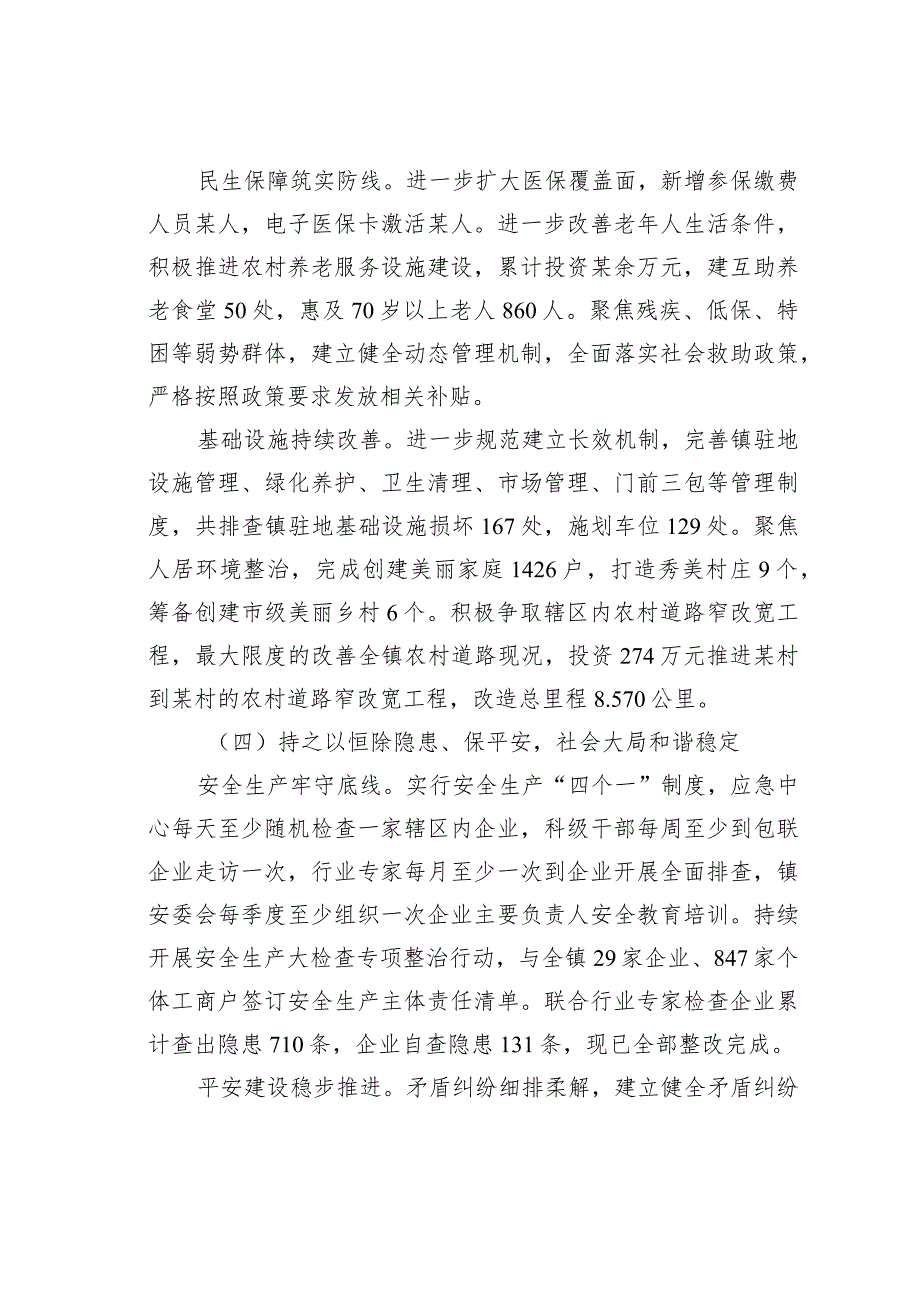 民生保障筑实防线。进一步扩大医保覆盖面，新增参保缴费人员某人，电子医保卡激活某人。进一步改善老年人生活条件，积极推进农村养老服务设施建设，累计投资某余万元，建互助养老食堂50处，惠及70岁以上老人860人。聚焦残疾、低保、特困等弱势群体，建立健全动态管理机制，全面落实社会救助政策，严格按照政策要求发放相关补贴。

基础设施持续改善。进一步规范建立长效机制，完善镇驻地设施管理、绿化养护、卫生清理、市场管理、门前三包等管理制度，共排查镇驻地基础设施损坏167处，施划车位129处。聚焦人居环境整治，完成创建美丽家庭1426户，打造秀美村庄9个，筹备创建市级美丽乡村6个。积极争取辖区内农村道路窄改宽工程，最大限度的改善全镇农村道路现况，投资274万元推进某村到某村的农村道路窄改宽工程，改造总里程8.570公里。

（四）持之以恒除隐患、保平安，社会大局和谐稳定

安全生产牢守底线。实行安全生产“四个一”制度，应急中心每天至少随机检查一家辖区内企业，科级干部每周至少到包联企业走访一次，行业专家每月至少一次到企业开展全面排查，镇安委会每季度至少组织一次企业主要负责人安全教育培训。持续开展安全生产大检查专项整治行动，与全镇29家企业、847家个体工商户签订安全生产主体责任清单。联合行业专家检查企业累计查出隐患710条，企业自查隐患131条，现已全部整改完成。

平安建设稳步推进。矛盾纠纷细排柔解，建立健全矛盾纠纷